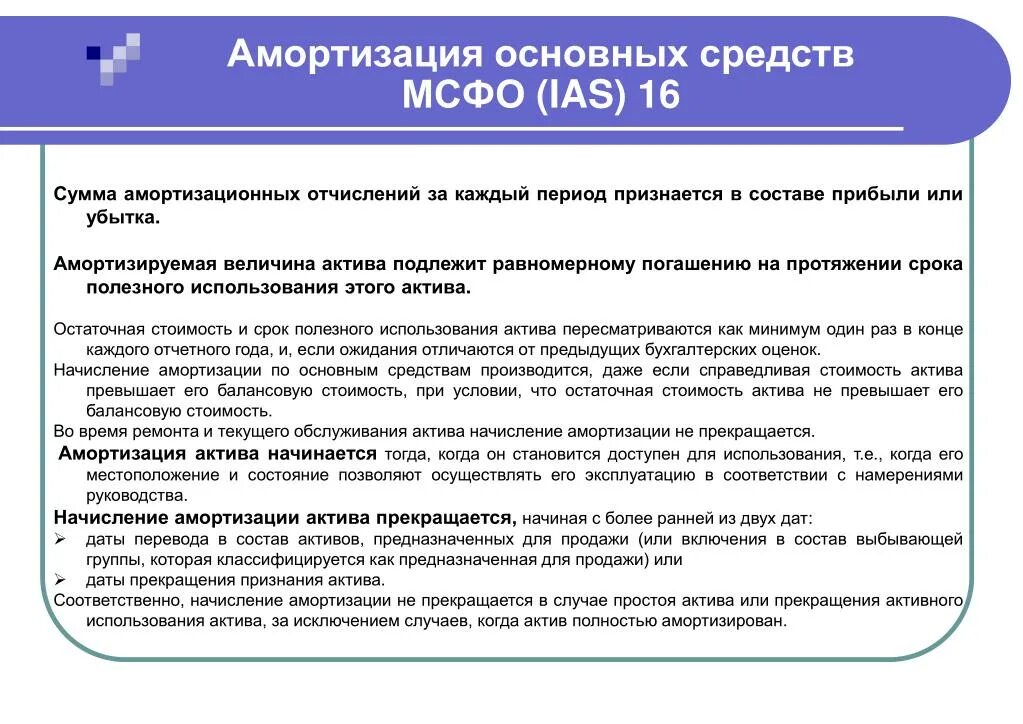 Амортизация основных средств МСФО (IAS) 16

Сумма амортизационных отчислений за каждый период признается в составе прибыли или убытка.

Амортизируемая величина актива подлежит равномерному погашению на протяжении срока полезного использования этого актива.

Остаточная стоимость и срок полезного использования актива пересматриваются как минимум один раз в конце каждого отчетного года, и, если ожидания отличаются от предыдущих бухгалтерских оценок.

Начисление амортизации по основным средствам производится, даже если справедливая стоимость актива превышает его балансовую стоимость, при условии, что остаточная стоимость актива не превышает его балансовую стоимость.

Во время ремонта и текущего обслуживания актива начисление амортизации не прекращается.

Амортизация актива начинается тогда, когда он становится доступен для использования, т.е., когда его местоположение и состояние позволяют осуществлять его эксплуатацию в соответствии с намерениями руководства.

Начисление амортизации актива прекращается, начиная с более ранней из двух дат:
➢ даты перевода в состав активов, предназначенных для продажи (или включения в состав выбывающей группы, которая классифицируется как предназначенная для продажи) или
➢ даты прекращения признания актива.

Соответственно, начисление амортизации не прекращается в случае простоя актива или прекращения активного использования актива, за исключением случаев, когда актив полностью амортизирован.